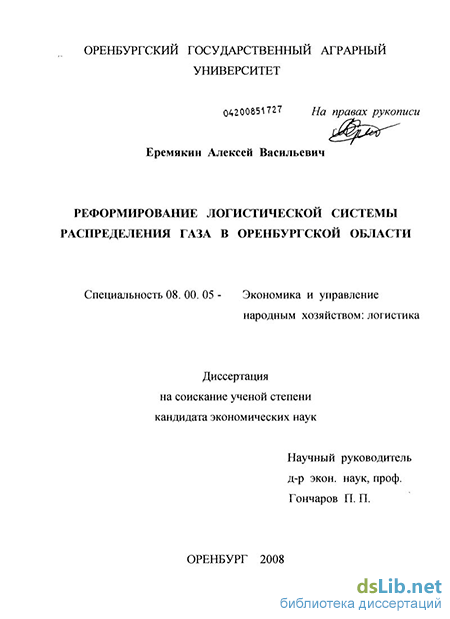 ОРЕНБУРГСКИЙ ГОСУДАРСТВЕННЫЙ АГРАРНЫЙ УНИВЕРСИТЕТ

04200851727

На правах рукописи

Еремякин Алексей Васильевич

РЕФОРМИРОВАНИЕ ЛОГИСТИЧЕСКОЙ СИСТЕМЫ РАСПРЕДЕЛЕНИЯ ГАЗА В ОРЕНБУРГСКОЙ ОБЛАСТИ

Специальность 08. 00. 05 - Экономика и управление народным хозяйством: логистика

Диссертация
на соискание ученой степени
кандидата экономических наук

Научный руководитель
д-р экон. наук, проф.
Гончаров П. П.

ОРЕНБУРГ 2008

dsLib.net
библиотека диссертаций